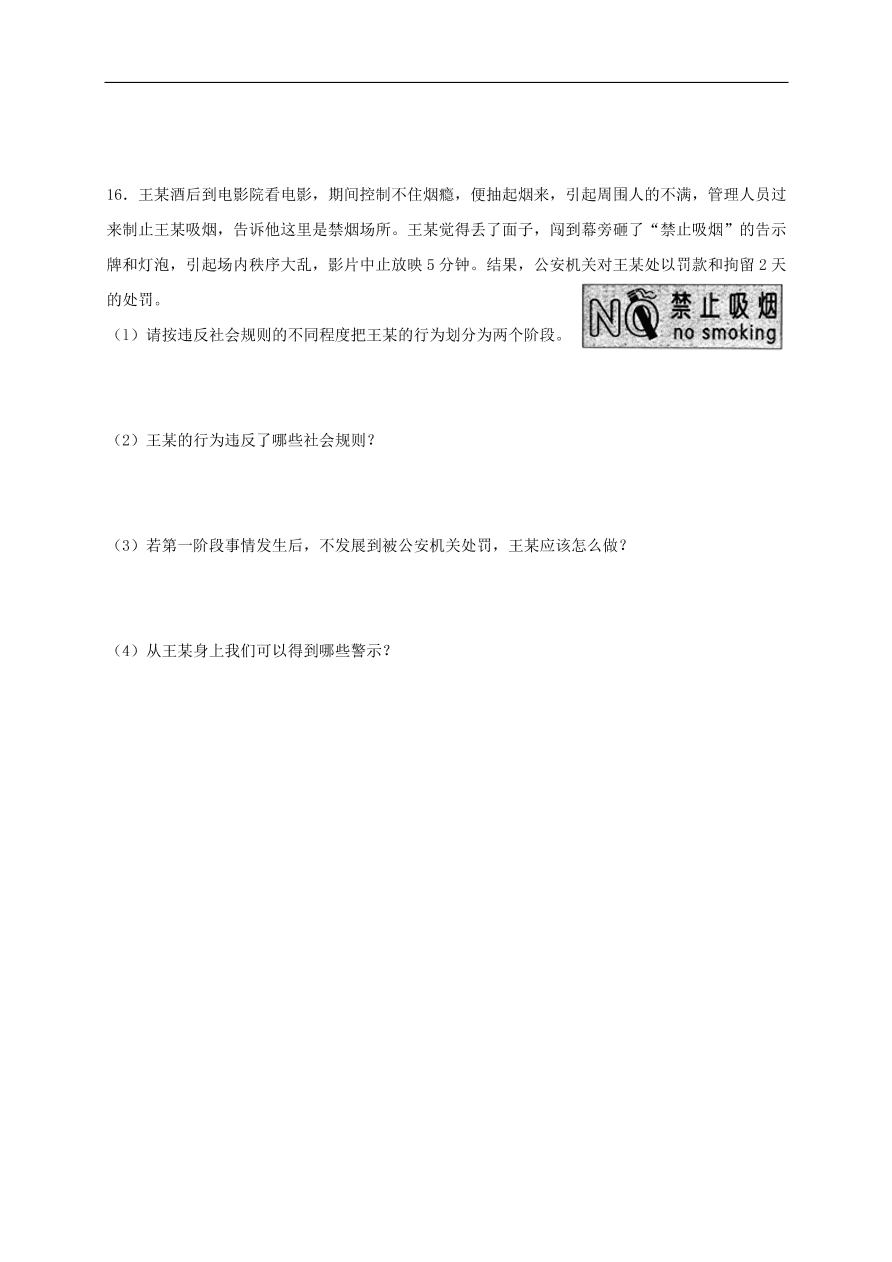 16．王某酒后到电影院看电影，期间控制不住烟瘾，便抽起烟来，引起周围人的不满，管理人员过来制止王某吸烟，告诉他这里是禁烟场所。王某觉得丢了面子，闯到幕旁砸了“禁止吸烟”的告示牌和灯泡，引起场内秩序大乱，影片中止放映 5 分钟。结果，公安机关对王某处以罚款和拘留 2 天的处罚。

NO 禁止吸烟 no smoking

（1）请按违反社会规则的不同程度把王某的行为划分为两个阶段。

（2）王某的行为违反了哪些社会规则？

（3）若第一阶段事情发生后，不发展到被公安机关处罚，王某应该怎么做？

（4）从王某身上我们可以得到哪些警示？